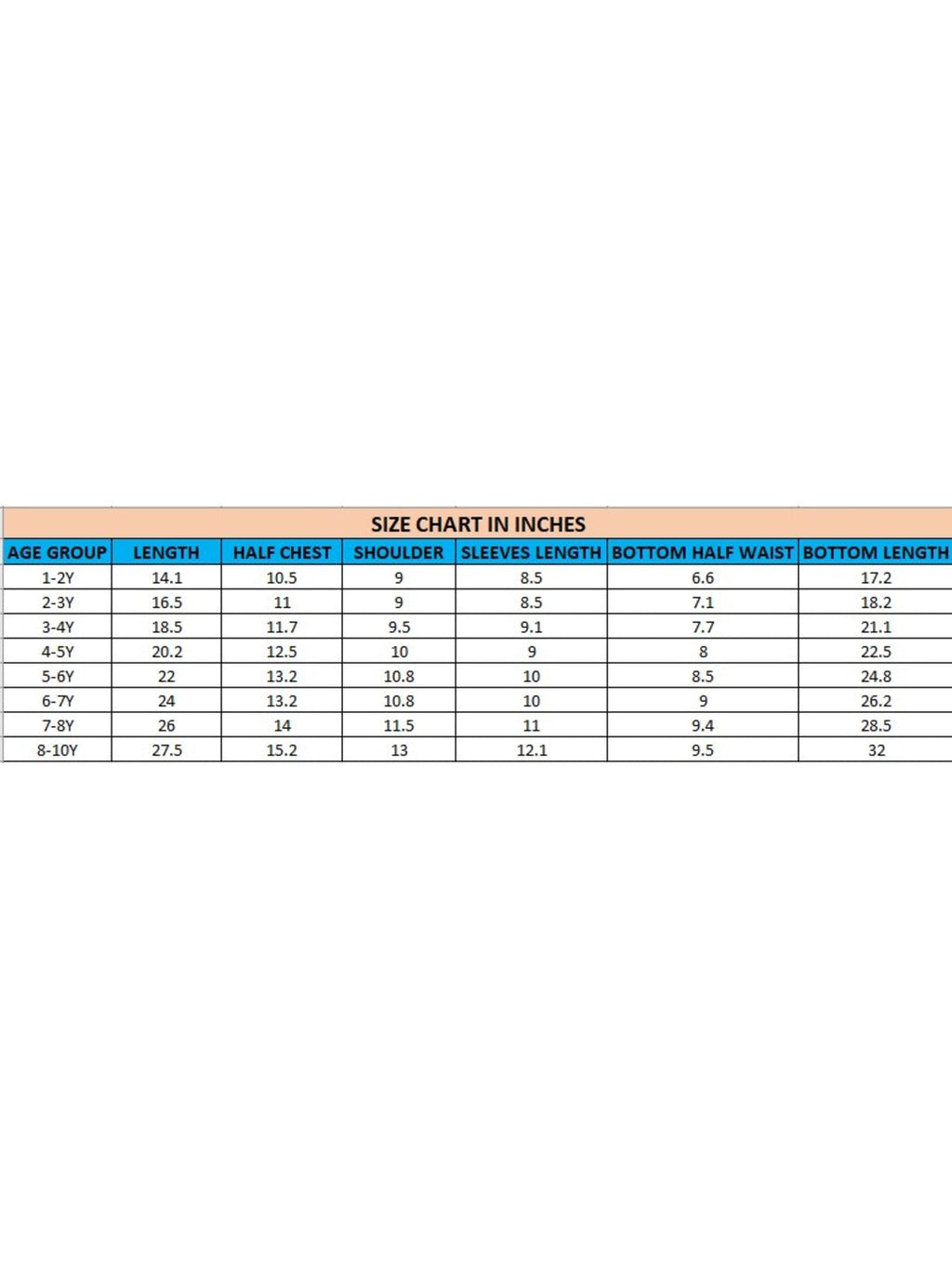 SIZE CHART IN INCHES

| AGE GROUP | LENGTH | HALF CHEST | SHOULDER | SLEEVES LENGTH | BOTTOM HALF WAIST | BOTTOM LENGTH |
|---|---|---|---|---|---|---|
| 1-2Y | 14.1 | 10.5 | 9 | 8.5 | 6.6 | 17.2 |
| 2-3Y | 16.5 | 11 | 9 | 8.5 | 7.1 | 18.2 |
| 3-4Y | 18.5 | 11.7 | 9.5 | 9.1 | 7.7 | 21.1 |
| 4-5Y | 20.2 | 12.5 | 10 | 9 | 8 | 22.5 |
| 5-6Y | 22 | 13.2 | 10.8 | 10 | 8.5 | 24.8 |
| 6-7Y | 24 | 13.2 | 10.8 | 10 | 9 | 26.2 |
| 7-8Y | 26 | 14 | 11.5 | 11 | 9.4 | 28.5 |
| 8-10Y | 27.5 | 15.2 | 13 | 12.1 | 9.5 | 32 |